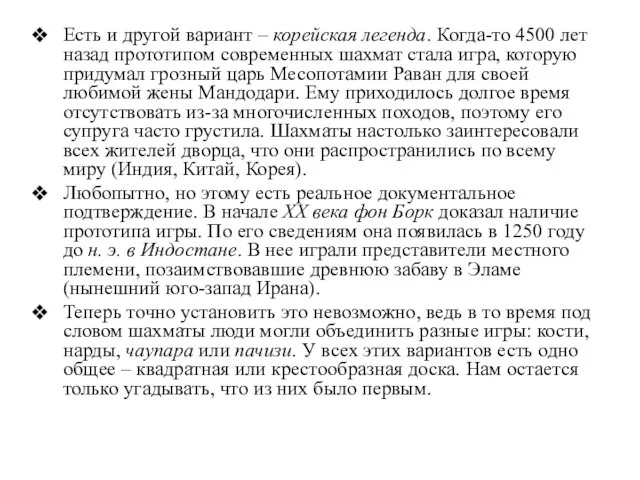 ❖ Есть и другой вариант – корейская легенда. Когда-то 4500 лет назад прототипом современных шахмат стала игра, которую придумал грозный царь Месопотамии Раван для своей любимой жены Мандодари. Ему приходилось долгое время отсутствовать из-за многочисленных походов, поэтому его супруга часто грустила. Шахматы настолько заинтересовали всех жителей дворца, что они распространились по всему миру (Индия, Китай, Корея).

❖ Любопытно, но этому есть реальное документальное подтверждение. В начале XX века фон Борк доказал наличие прототипа игры. По его сведениям она появилась в 1250 году до н. э. в Индостане. В нее играли представители местного племени, позаимствовавшие древнюю забаву в Эламе (нынешний юго-запад Ирана).

❖ Теперь точно установить это невозможно, ведь в то время под словом шахматы люди могли объединить разные игры: кости, нарды, чаупара или пачизи. У всех этих вариантов есть одно общее – квадратная или крестообразная доска. Нам остается только угадывать, что из них было первым.